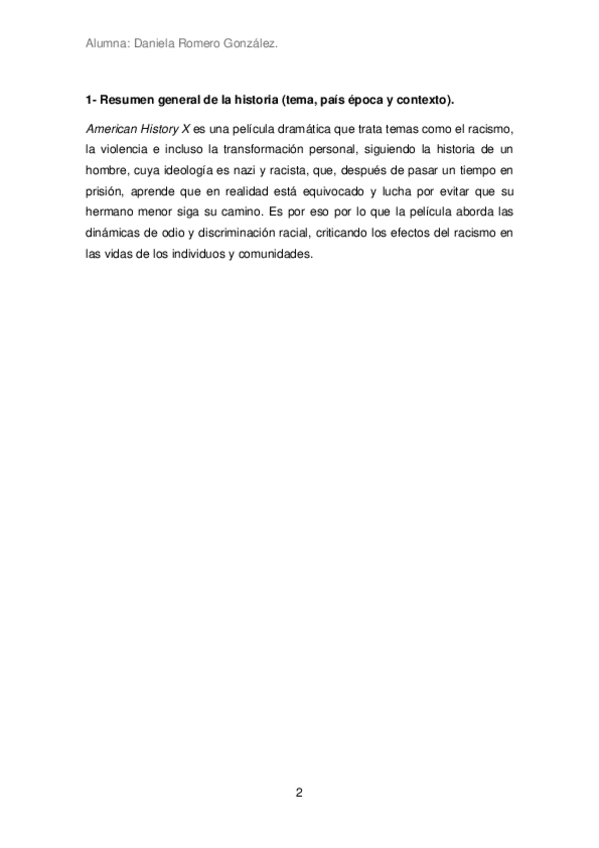 Alumna: Daniela Romero González.

1- Resumen general de la historia (tema, país época y contexto).

American History X es una película dramática que trata temas como el racismo, la violencia e incluso la transformación personal, siguiendo la historia de un hombre, cuya ideología es nazi y racista, que, después de pasar un tiempo en prisión, aprende que en realidad está equivocado y lucha por evitar que su hermano menor siga su camino. Es por eso por lo que la película aborda las dinámicas de odio y discriminación racial, criticando los efectos del racismo en las vidas de los individuos y comunidades.

2